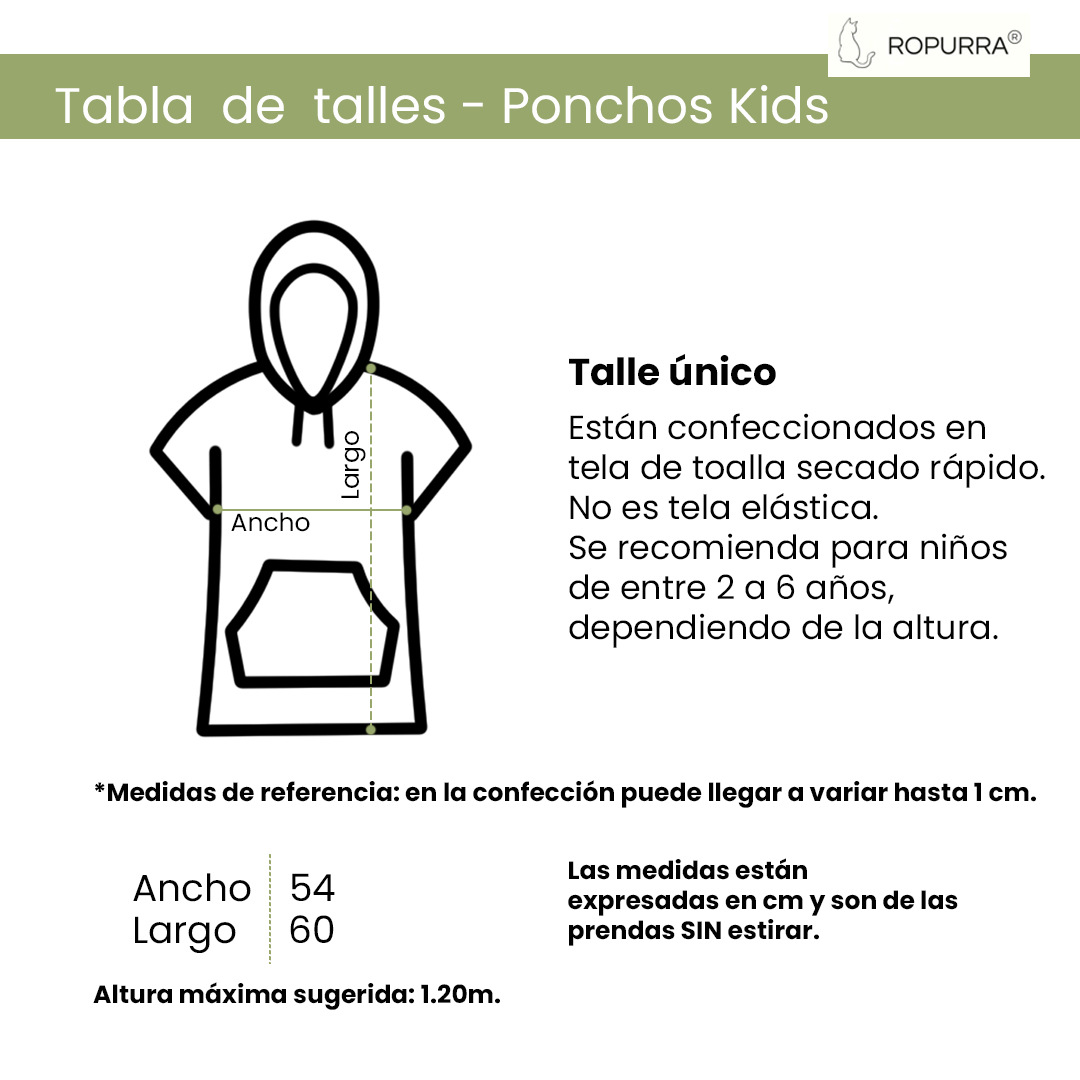 ROPURRA®

Tabla de talles - Ponchos Kids

Largo

Ancho

Talle único

Están confeccionados en tela de toalla secado rápido. No es tela elástica. Se recomienda para niños de entre 2 a 6 años, dependiendo de la altura.

*Medidas de referencia: en la confección puede llegar a variar hasta 1 cm.

| Ancho | 54 |
|---|---|
| Largo | 60 |

Las medidas están expresadas en cm y son de las prendas SIN estirar.

Altura máxima sugerida: 1.20m.